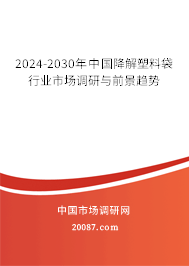 2024-2030年中国降解塑料袋行业市场调研与前景趋势

中国市场调研网

20087.com